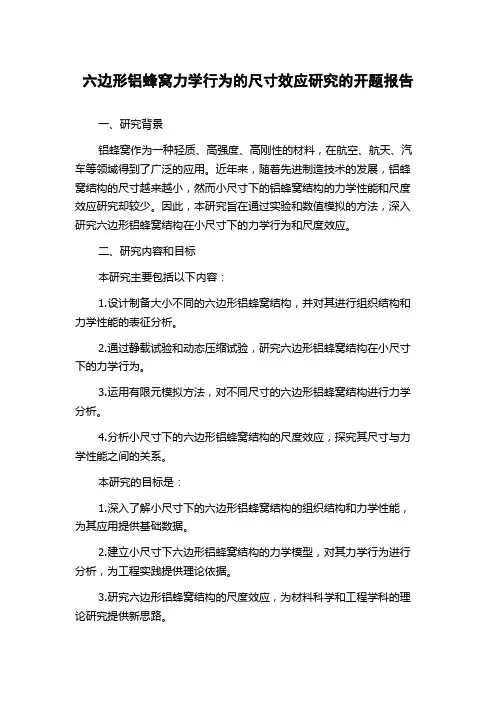 六边形铝蜂窝力学行为的尺寸效应研究的开题报告

一、研究背景

铝蜂窝作为一种轻质、高强度、高刚性的材料，在航空、航天、汽车等领域得到了广泛的应用。近年来，随着先进制造技术的发展，铝蜂窝结构的尺寸越来越小，然而小尺寸下的铝蜂窝结构的力学性能和尺度效应研究却较少。因此，本研究旨在通过实验和数值模拟的方法，深入研究六边形铝蜂窝结构在小尺寸下的力学行为和尺度效应。

二、研究内容和目标

本研究主要包括以下内容：

1.设计制备大小不同的六边形铝蜂窝结构，并对其进行组织结构和力学性能的表征分析。

2.通过静载试验和动态压缩试验，研究六边形铝蜂窝结构在小尺寸下的力学行为。

3.运用有限元模拟方法，对不同尺寸的六边形铝蜂窝结构进行力学分析。

4.分析小尺寸下的六边形铝蜂窝结构的尺度效应，探究其尺寸与力学性能之间的关系。

本研究的目标是：

1.深入了解小尺寸下的六边形铝蜂窝结构的组织结构和力学性能，为其应用提供基础数据。

2.建立小尺寸下六边形铝蜂窝结构的力学模型，对其力学行为进行分析，为工程实践提供理论依据。

3.研究六边形铝蜂窝结构的尺度效应，为材料科学和工程学科的理论研究提供新思路。